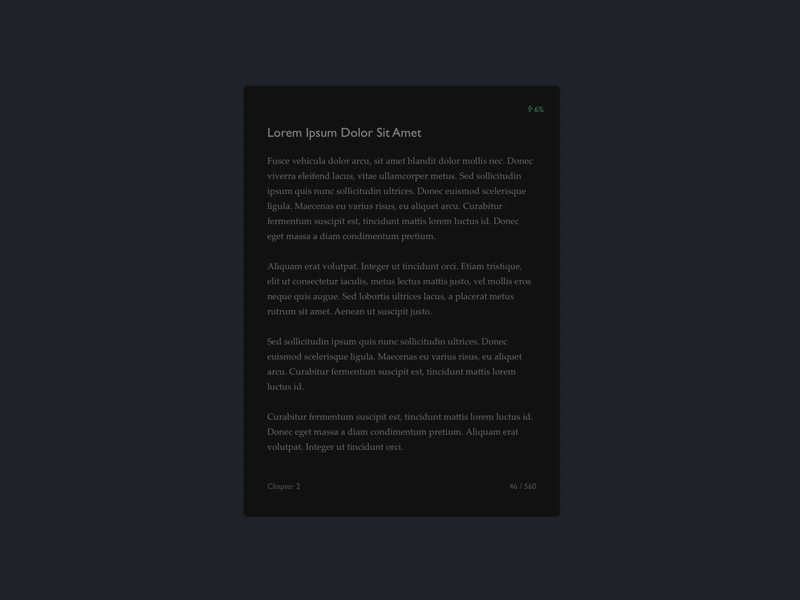 6%

Lorem Ipsum Dolor Sit Amet

Fusce vehicula dolor arcu, sit amet blandit dolor mollis nec. Donec viverra eleifend lacus, vitae ullamcorper metus. Sed sollicitudin ipsum quis nunc sollicitudin ultrices. Donec euismod scelerisque ligula. Maecenas eu varius risus, eu aliquet arcu. Curabitur fermentum suscipit est, tincidunt mattis lorem luctus id. Donec eget massa a diam condimentum pretium.

Aliquam erat volutpat. Integer ut tincidunt orci. Etiam tristique, elit ut consectetur iaculis, metus lectus mattis justo, vel mollis eros neque quis augue. Sed lobortis ultrices lacus, a placerat metus rutrum sit amet. Aenean ut suscipit justo.

Sed sollicitudin ipsum quis nunc sollicitudin ultrices. Donec euismod scelerisque ligula. Maecenas eu varius risus, eu aliquet arcu. Curabitur fermentum suscipit est, tincidunt mattis lorem luctus id.

Curabitur fermentum suscipit est, tincidunt mattis lorem luctus id. Donec eget massa a diam condimentum pretium. Aliquam erat volutpat. Integer ut tincidunt orci.

Chapter 2

46 / 560